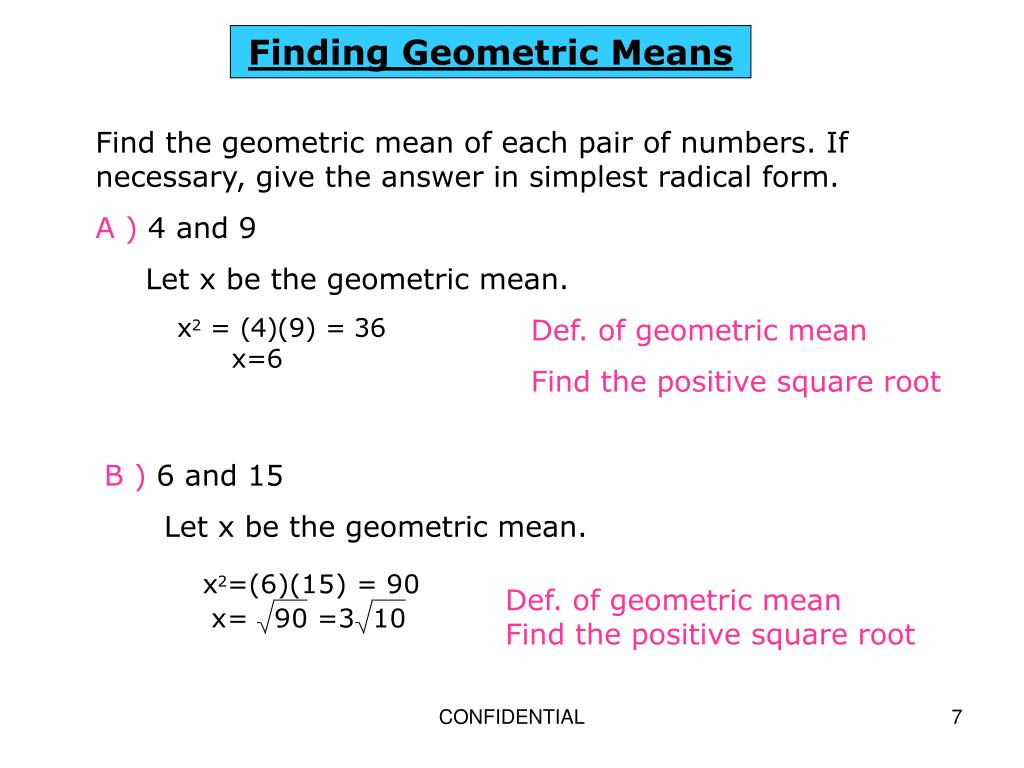 Finding Geometric Means

Find the geometric mean of each pair of numbers. If necessary, give the answer in simplest radical form.

A ) 4 and 9

Let x be the geometric mean.

$x^2 = (4)(9) = 36$
$x=6$

Def. of geometric mean

Find the positive square root

B ) 6 and 15

Let x be the geometric mean.

$x^2=(6)(15) = 90$
$x= \sqrt{90} =3\sqrt{10}$

Def. of geometric mean
Find the positive square root

CONFIDENTIAL

7